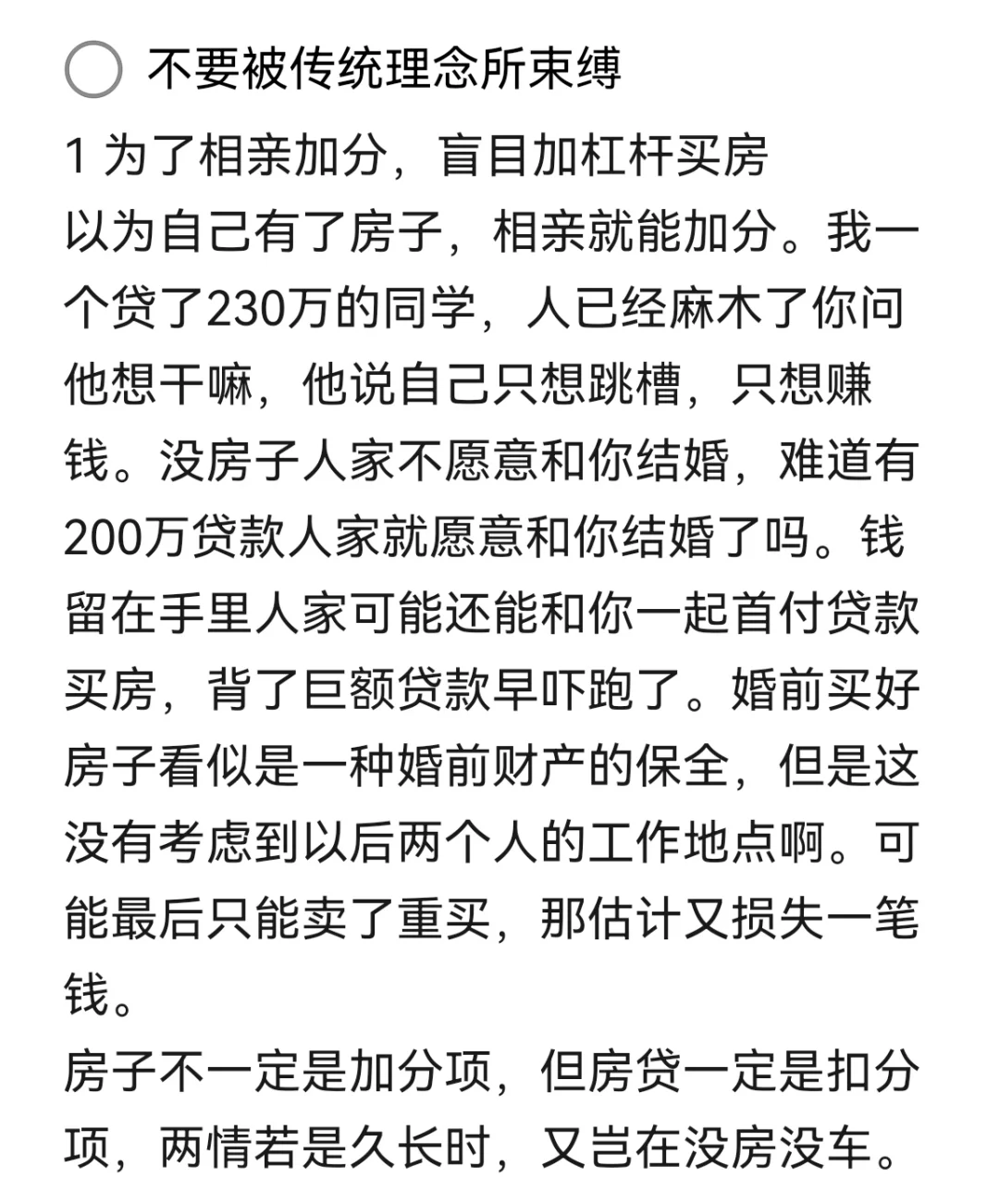 不要被传统理念所束缚

1 为了相亲加分，盲目加杠杆买房
以为自己有了房子，相亲就能加分。我一个贷了230万的同学，人已经麻木了你问他想干嘛，他说自己只想跳槽，只想赚钱。没房子人家不愿意和你结婚，难道有200万贷款人家就愿意和你结婚了吗。钱留在手里人家可能还能和你一起首付贷款买房，背了巨额贷款早吓跑了。婚前买好房子看似是一种婚前财产的保全，但是这没有考虑到以后两个人的工作地点啊。可能最后只能卖了重买，那估计又损失一笔钱。
房子不一定是加分项，但房贷一定是扣分项，两情若是久长时，又岂在没房没车。